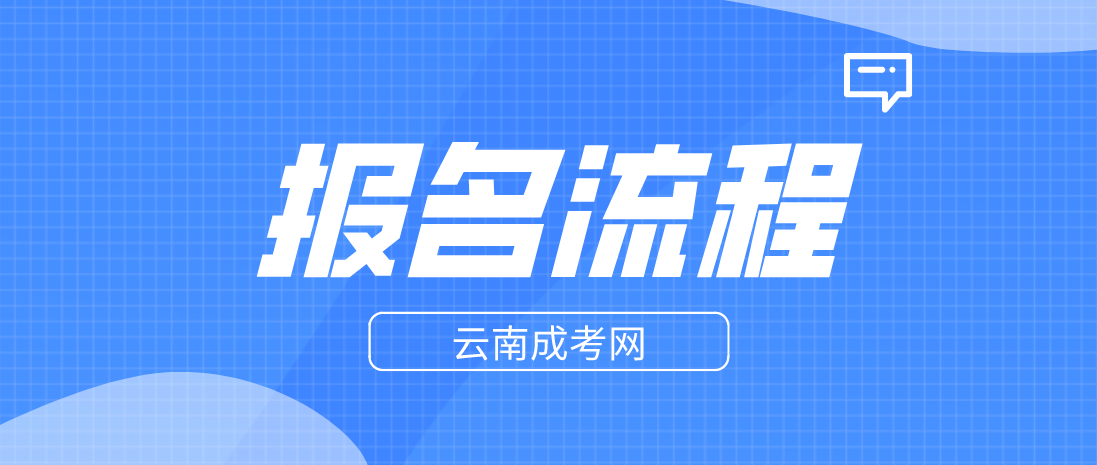 报名流程

云南成考网